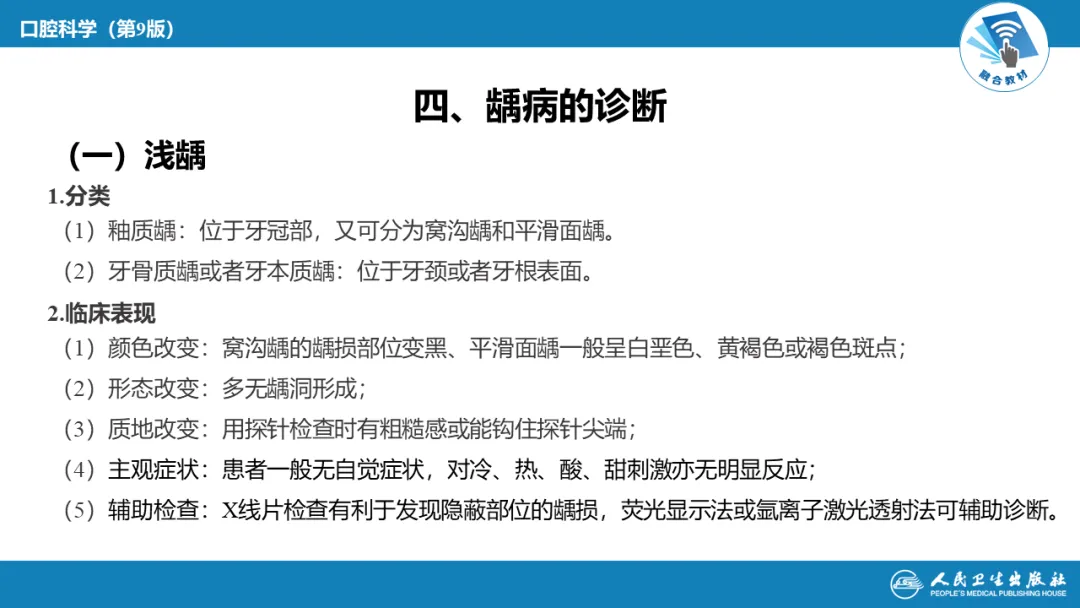 口腔科学（第9版）

融合教材

四、龋病的诊断

（一）浅龋

1.分类

（1）釉质龋：位于牙冠部，又可分为窝沟龋和平滑面龋。

（2）牙骨质龋或者牙本质龋：位于牙颈或者牙根表面。

2.临床表现

（1）颜色改变：窝沟龋的龋损部位变黑、平滑面龋一般呈白垩色、黄褐色或褐色斑点；

（2）形态改变：多无龋洞形成；

（3）质地改变：用探针检查时有粗糙感或能钩住探针尖端；

（4）主观症状：患者一般无自觉症状，对冷、热、酸、甜刺激亦无明显反应；

（5）辅助检查：X线片检查有利于发现隐蔽部位的龋损，荧光显示法或氩离子激光透射法可辅助诊断。

人民卫生出版社
PEOPLE'S MEDICAL PUBLISHING HOUSE